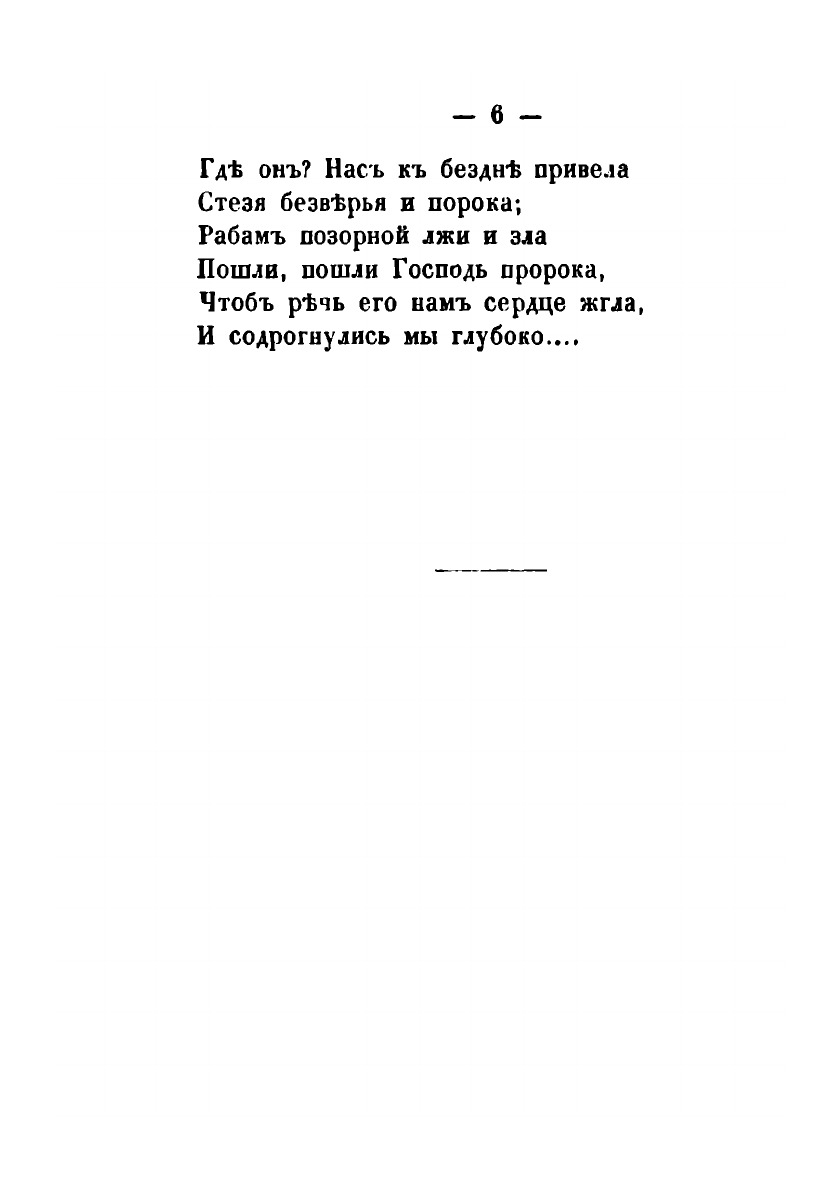 — 6 —

Гдѣ онъ? Насъ къ безднѣ привела
Стезя безвѣрья и порока;
Рабамъ позорной лжи и зла
Пошли, пошли Господь пророка,
Чтобъ рѣчь его намъ сердце жгла,
И содрогнулись мы глубоко....